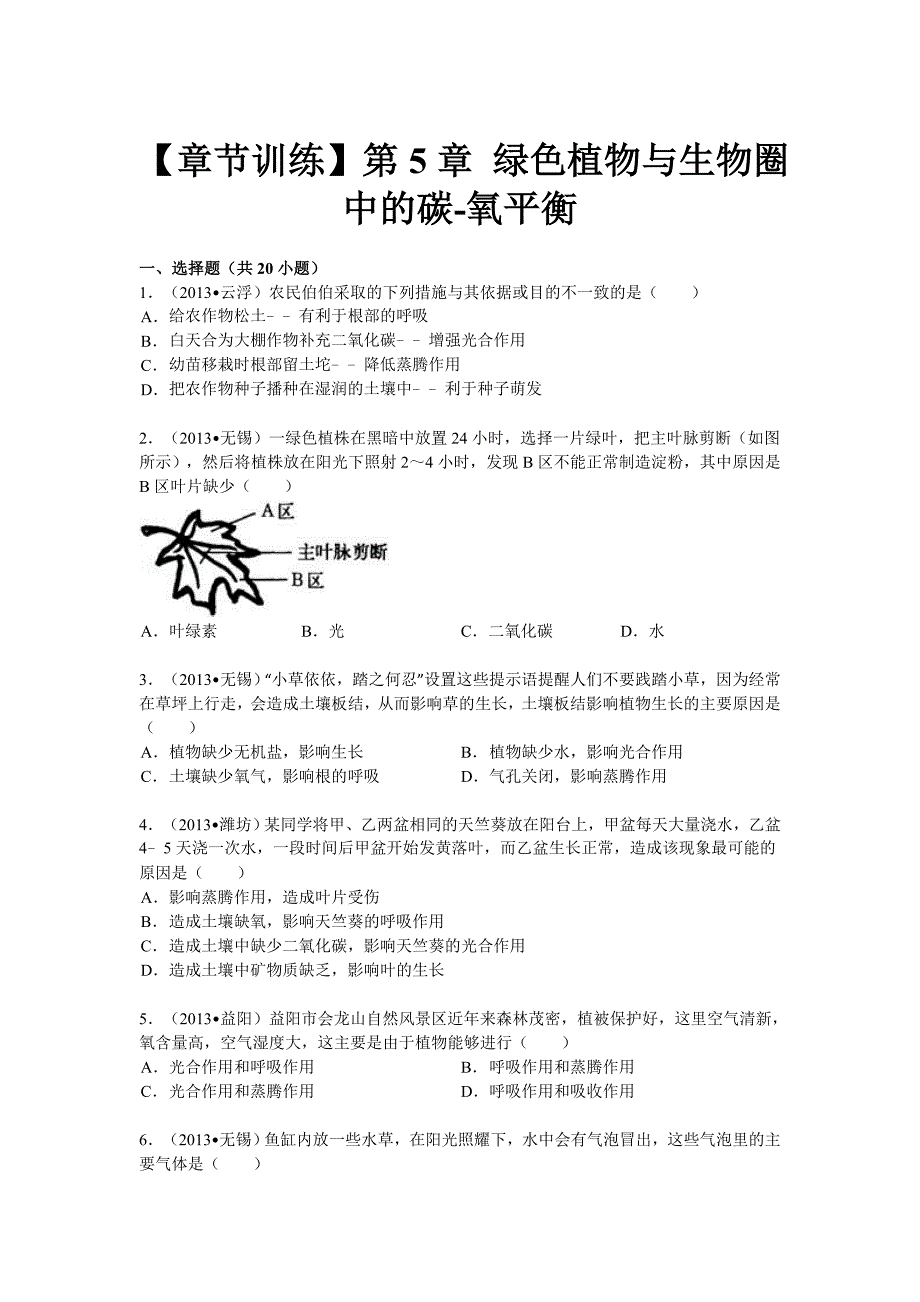 【章节训练】第 5 章 绿色植物与生物圈中的碳-氧平衡

一、选择题（共 20 小题）

1．（2013•云浮）农民伯伯采取的下列措施与其依据或目的不一致的是（　　）
A．给农作物松土－－有利于根部的呼吸
B．白天合为大棚作物补充二氧化碳－－增强光合作用
C．幼苗移栽时根部留土坨－－降低蒸腾作用
D．把农作物种子播种在湿润的土壤中－－利于种子萌发

2．（2013•无锡）一绿色植株在黑暗中放置 24 小时，选择一片绿叶，把主叶脉剪断（如图所示），然后将植株放在阳光下照射 2～4 小时，发现 B 区不能正常制造淀粉，其中原因是 B 区叶片缺少（　　）

A区
主叶脉剪断
B区

A．叶绿素　　B．光　　C．二氧化碳　　D．水

3．（2013•无锡）“小草依依，踏之何忍”设置这些提示语提醒人们不要践踏小草，因为经常在草坪上行走，会造成土壤板结，从而影响草的生长，土壤板结影响植物生长的主要原因是（　　）
A．植物缺少无机盐，影响生长
B．植物缺少水，影响光合作用
C．土壤缺少氧气，影响根的呼吸
D．气孔关闭，影响蒸腾作用

4．（2013•潍坊）某同学将甲、乙两盆相同的天竺葵放在阳台上，甲盆每天大量浇水，乙盆 4﹣5 天浇一次水，一段时间后甲盆开始发黄落叶，而乙盆生长正常，造成该现象最可能的原因是（　　）
A．影响蒸腾作用，造成叶片受伤
B．造成土壤缺氧，影响天竺葵的呼吸作用
C．造成土壤中缺少二氧化碳，影响天竺葵的光合作用
D．造成土壤中矿物质缺乏，影响叶的生长

5．（2013•益阳）益阳市会龙山自然风景区近年来森林茂密，植被保护好，这里空气清新，氧含量高，空气湿度大，这主要是由于植物能够进行（　　）
A．光合作用和呼吸作用
B．呼吸作用和蒸腾作用
C．光合作用和蒸腾作用
D．呼吸作用和吸收作用

6．（2013•无锡）鱼缸内放一些水草，在阳光照耀下，水中会有气泡冒出，这些气泡里的主要气体是（　　）